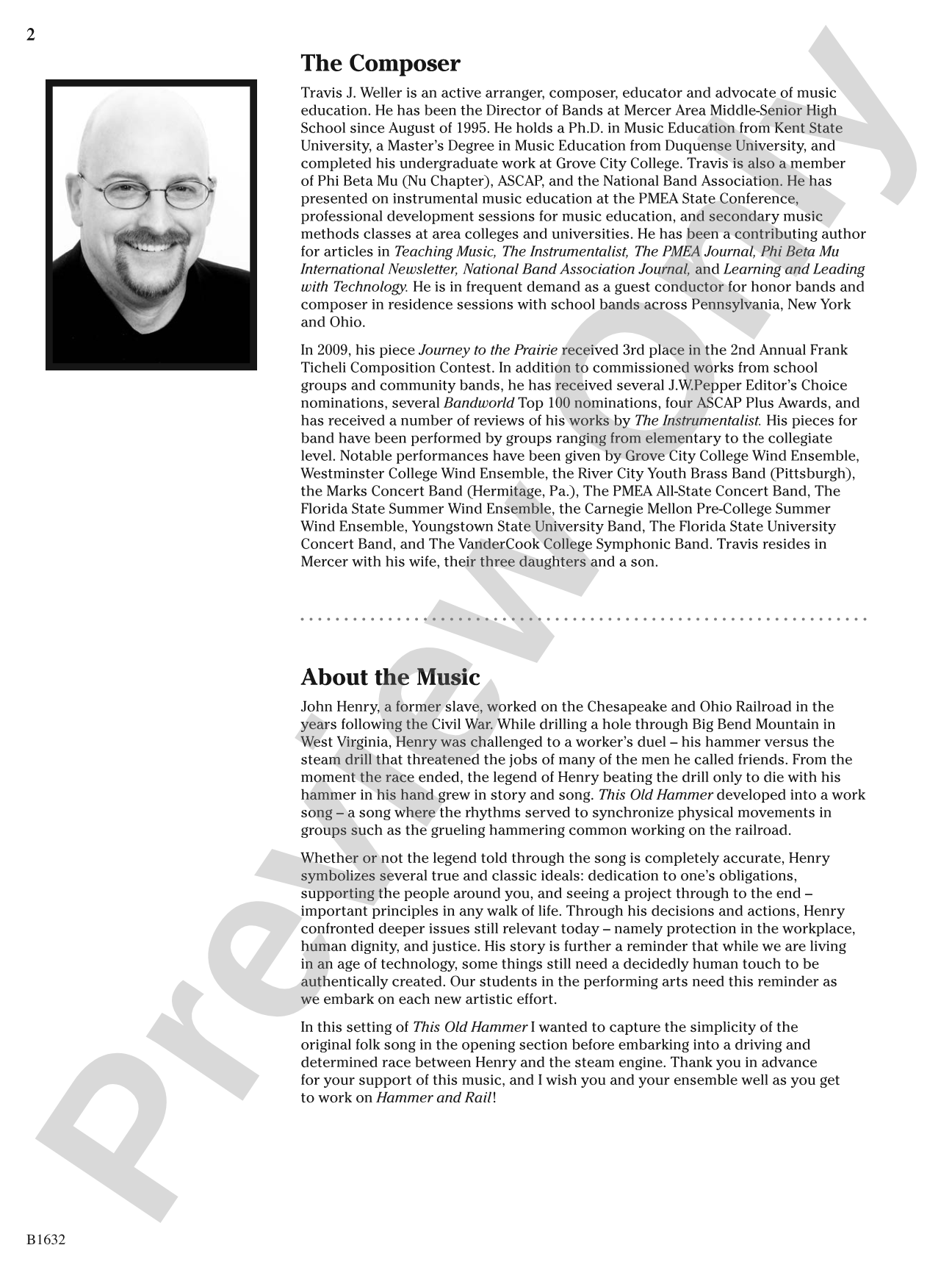 2

The Composer

Travis J. Weller is an active arranger, composer, educator and advocate of music education. He has been the Director of Bands at Mercer Area Middle-Senior High School since August of 1995. He holds a Ph.D. in Music Education from Kent State University, a Master's Degree in Music Education from Duquense University, and completed his undergraduate work at Grove City College. Travis is also a member of Phi Beta Mu (Nu Chapter), ASCAP, and the National Band Association. He has presented on instrumental music education at the PMEA State Conference, professional development sessions for music education, and secondary music methods classes at area colleges and universities. He has been a contributing author for articles in Teaching Music, The Instrumentalist, The PMEA Journal, Phi Beta Mu International Newsletter, National Band Association Journal, and Learning and Leading with Technology. He is in frequent demand as a guest conductor for honor bands and composer in residence sessions with school bands across Pennsylvania, New York and Ohio.

In 2009, his piece Journey to the Prairie received 3rd place in the 2nd Annual Frank Ticheli Composition Contest. In addition to commissioned works from school groups and community bands, he has received several J.W.Pepper Editor's Choice nominations, several Bandworld Top 100 nominations, four ASCAP Plus Awards, and has received a number of reviews of his works by The Instrumentalist. His pieces for band have been performed by groups ranging from elementary to the collegiate level. Notable performances have been given by Grove City College Wind Ensemble, Westminster College Wind Ensemble, the River City Youth Brass Band (Pittsburgh), the Marks Concert Band (Hermitage, Pa.), The PMEA All-State Concert Band, The Florida State Summer Wind Ensemble, the Carnegie Mellon Pre-College Summer Wind Ensemble, Youngstown State University Band, The Florida State University Concert Band, and The VanderCook College Symphonic Band. Travis resides in Mercer with his wife, their three daughters and a son.

About the Music

John Henry, a former slave, worked on the Chesapeake and Ohio Railroad in the years following the Civil War. While drilling a hole through Big Bend Mountain in West Virginia, Henry was challenged to a worker's duel – his hammer versus the steam drill that threatened the jobs of many of the men he called friends. From the moment the race ended, the legend of Henry beating the drill only to die with his hammer in his hand grew in story and song. This Old Hammer developed into a work song – a song where the rhythms served to synchronize physical movements in groups such as the grueling hammering common working on the railroad.

Whether or not the legend told through the song is completely accurate, Henry symbolizes several true and classic ideals: dedication to one's obligations, supporting the people around you, and seeing a project through to the end – important principles in any walk of life. Through his decisions and actions, Henry confronted deeper issues still relevant today – namely protection in the workplace, human dignity, and justice. His story is further a reminder that while we are living in an age of technology, some things still need a decidedly human touch to be authentically created. Our students in the performing arts need this reminder as we embark on each new artistic effort.

In this setting of This Old Hammer I wanted to capture the simplicity of the original folk song in the opening section before embarking into a driving and determined race between Henry and the steam engine. Thank you in advance for your support of this music, and I wish you and your ensemble well as you get to work on Hammer and Rail!

B1632

Preview Only